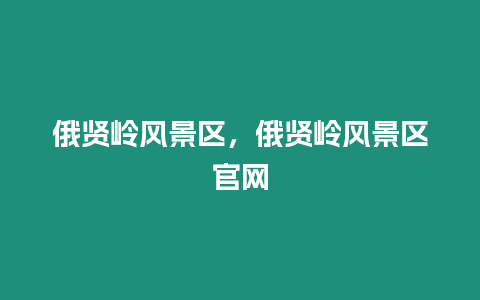 俄贤岭风景区，俄贤岭风景区官网